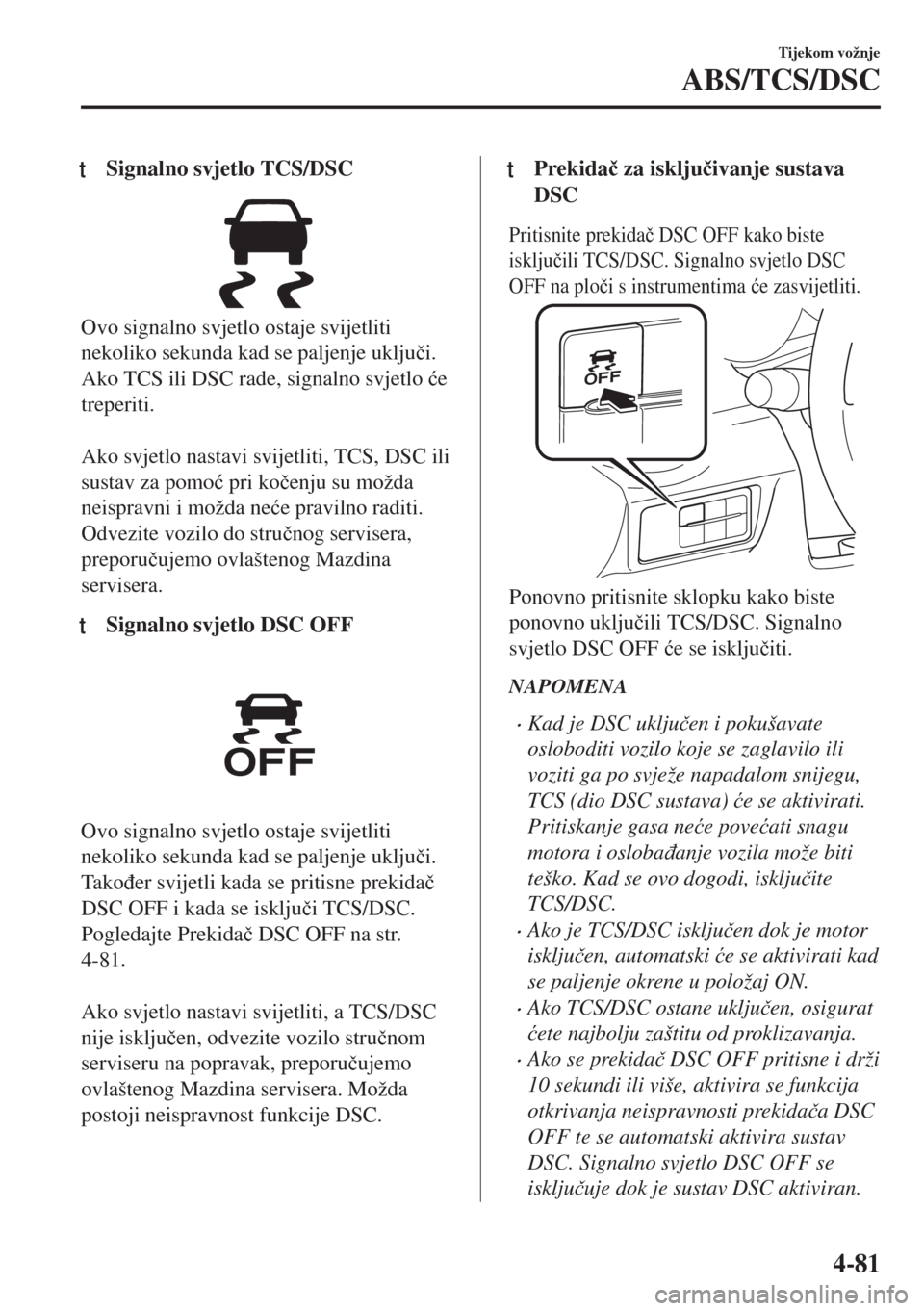 Tijekom vožnje

ABS/TCS/DSC

t Signalno svjetlo TCS/DSC

Ovo signalno svjetlo ostaje svijetliti nekoliko sekunda kad se paljenje uključi. Ako TCS ili DSC rade, signalno svjetlo će treperiti.

Ako svjetlo nastavi svijetliti, TCS, DSC ili sustav za pomoć pri kočenju su možda neispravni i možda neće pravilno raditi. Odvezite vozilo do stručnog servisera, preporučujemo ovlaštenog Mazdina servisera.

t Signalno svjetlo DSC OFF

OFF

Ovo signalno svjetlo ostaje svijetliti nekoliko sekunda kad se paljenje uključi. Također svijetli kada se pritisne prekidač DSC OFF i kada se isključi TCS/DSC. Pogledajte Prekidač DSC OFF na str. 4-81.

Ako svjetlo nastavi svijetliti, a TCS/DSC nije isključen, odvezite vozilo stručnom serviseru na popravak, preporučujemo ovlaštenog Mazdina servisera. Možda postoji neispravnost funkcije DSC.

t Prekidač za isključivanje sustava DSC

Pritisnite prekidač DSC OFF kako biste isključili TCS/DSC. Signalno svjetlo DSC OFF na ploči s instrumentima će zasvijetliti.

OFF

Ponovno pritisnite sklopku kako biste ponovno uključili TCS/DSC. Signalno svjetlo DSC OFF će se isključiti.

NAPOMENA

• Kad je DSC uključen i pokušavate osloboditi vozilo koje se zaglavilo ili voziti ga po svježe napadalom snijegu, TCS (dio DSC sustava) će se aktivirati. Pritiskanje gasa neće povećati snagu motora i oslobađanje vozila može biti teško. Kad se ovo dogodi, isključite TCS/DSC.
• Ako je TCS/DSC isključen dok je motor isključen, automatski će se aktivirati kad se paljenje okrene u položaj ON.
• Ako TCS/DSC ostane uključen, osigurat ćete najbolju zaštitu od proklizavanja.
• Ako se prekidač DSC OFF pritisne i drži 10 sekundi ili više, aktivira se funkcija otkrivanja neispravnosti prekidača DSC OFF te se automatski aktivira sustav DSC. Signalno svjetlo DSC OFF se isključuje dok je sustav DSC aktiviran.

4-81

carmanualsonline.info